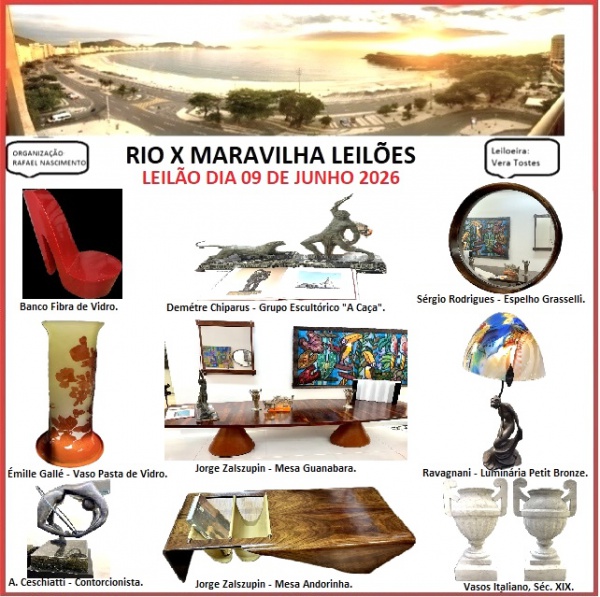 ORGANIZAÇÃO
RAFAEL NASCIMENTO

RIO X MARAVILHA LEILÕES
LEILÃO DIA 09 DE JUNHO 2026

Leiloeira:
Vera Tostes

Banco Fibra de Vidro.

Demétre Chiparus - Grupo Escultórico "A Caça".

Sérgio Rodrigues - Espelho Grasselli.

Émille Gallé - Vaso Pasta de Vidro.

Jorge Zalszupin - Mesa Guanabara.

Ravagnani - Luminária Petit Bronze.

A. Ceschiatti - Contorcionista.

Jorge Zalszupin - Mesa Andorinha.

Vasos Italiano, Séc. XIX.